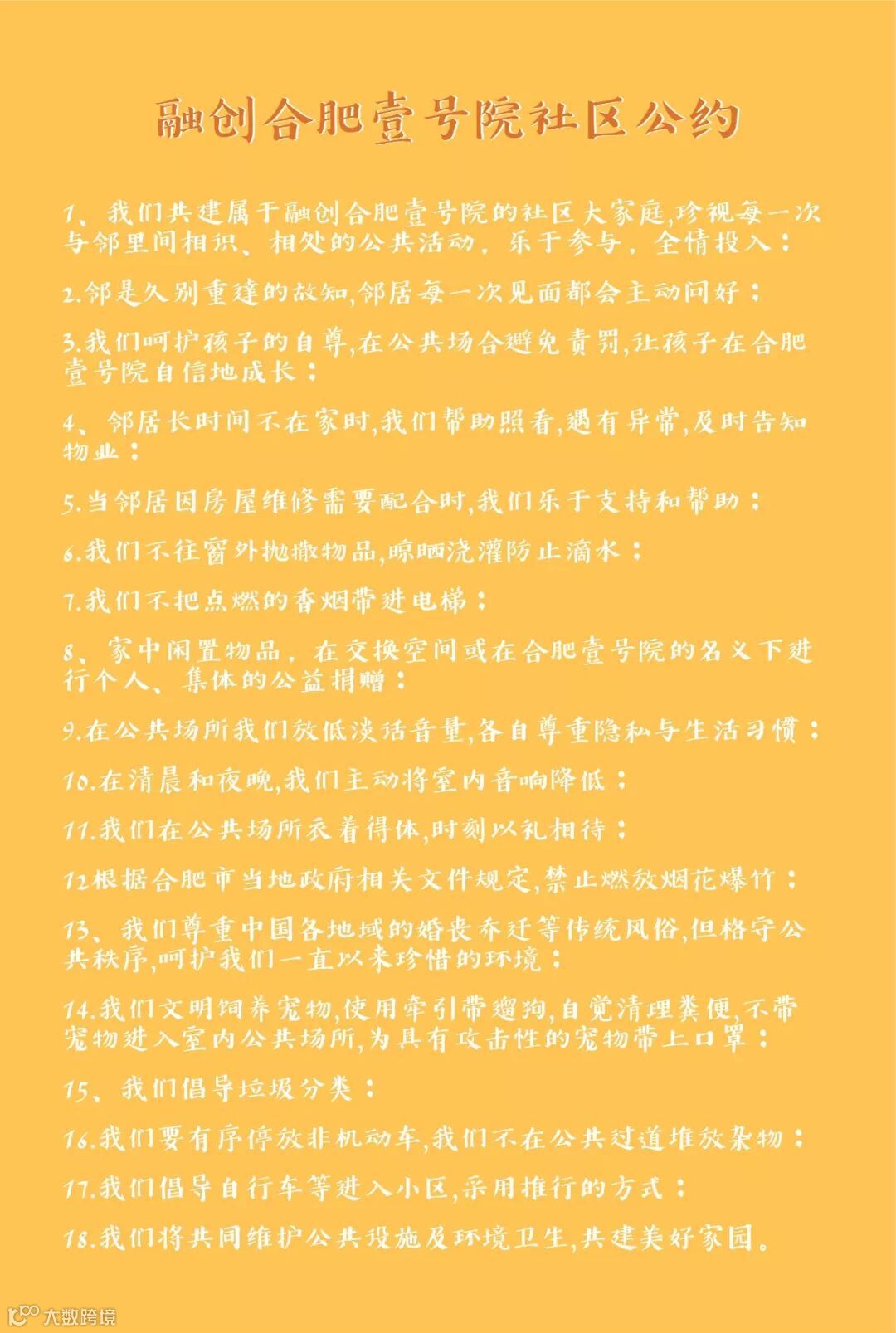 融创合肥壹号院社区公约

1、我们共建属于融创合肥壹号院的社区大家庭,珍视每一次与邻里间相识、相处的公共活动，乐于参与，全情投入；

2.邻是久别重逢的故知,邻居每一次见面都会主动问好；

3.我们呵护孩子的自尊,在公共场合避免责罚,让孩子在合肥壹号院自信地成长；

4、邻居长时间不在家时,我们帮助照看,遇有异常,及时告知物业；

5.当邻居因房屋维修需要配合时,我们乐于支持和帮助；

6.我们不往窗外抛撒物品,晾晒浇灌防止滴水；

7.我们不把点燃的香烟带进电梯；

8、家中闲置物品，在交换空间或在合肥壹号院的名义下进行个人、集体的公益捐赠；

9.在公共场所我们放低谈话音量,各自尊重隐私与生活习惯；

10.在清晨和夜晚,我们主动将室内音响降低；

11.我们在公共场所衣着得体,时刻以礼相待；

12根据合肥市当地政府相关文件规定,禁止燃放烟花爆竹；

13、我们尊重中国各地域的婚丧乔迁等传统风俗,但恪守公共秩序,呵护我们一直以来珍惜的环境；

14.我们文明饲养宠物,使用牵引带遛狗,自觉清理粪便,不带宠物进入室内公共场所,为具有攻击性的宠物带上口罩；

15、我们倡导垃圾分类；

16.我们要有序停放非机动车,我们不在公共过道堆放杂物；

17.我们倡导自行车等进入小区,采用推行的方式；

18.我们将共同维护公共设施及环境卫生,共建美好家园。

大数跨境